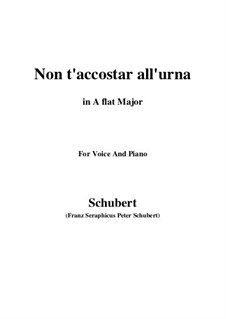 Non t'accostar all'urna

in A flat Major

For Voice And Piano

Schubert

(Franz Seraphicus Peter Schubert)